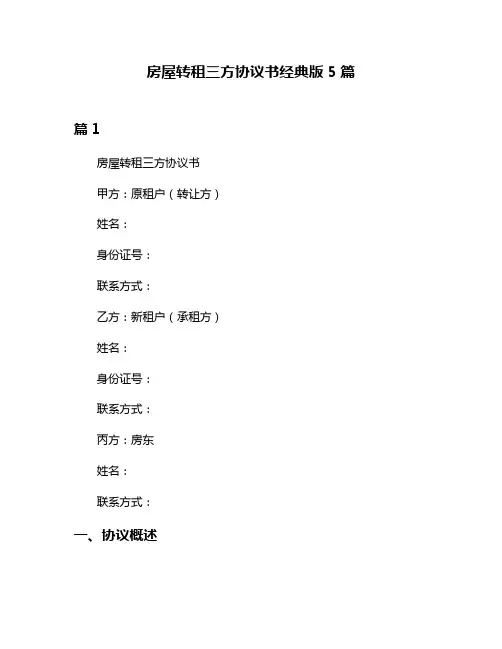 房屋转租三方协议书经典版 5 篇

篇 1

房屋转租三方协议书

甲方：原租户（转让方）

姓名：

身份证号：

联系方式：

乙方：新租户（承租方）

姓名：

身份证号：

联系方式：

丙方：房东

姓名：

联系方式：

一、协议概述